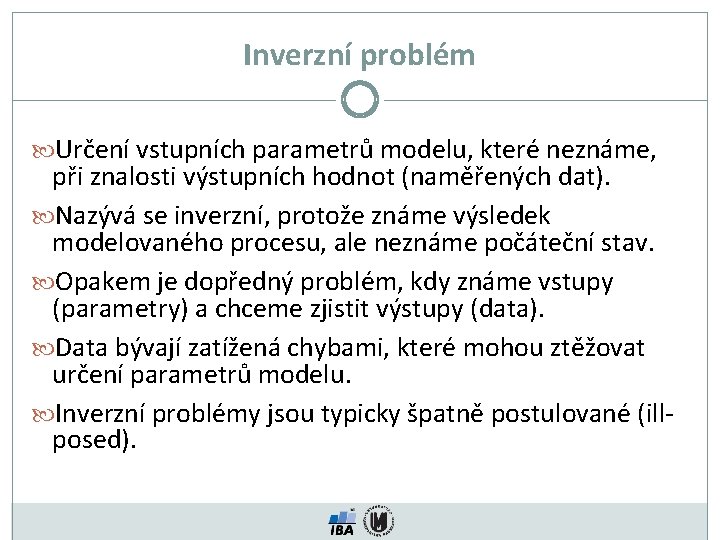 Inverzní problém

Určení vstupních parametrů modelu, které neznáme, při znalosti výstupních hodnot (naměřených dat).

Nazývá se inverzní, protože známe výsledek modelovaného procesu, ale neznáme počáteční stav.

Opakem je dopředný problém, kdy známe vstupy (parametry) a chceme zjistit výstupy (data).

Data bývají zatížená chybami, které mohou ztěžovat určení parametrů modelu.

Inverzní problémy jsou typicky špatně postulované (ill-posed).

IBA